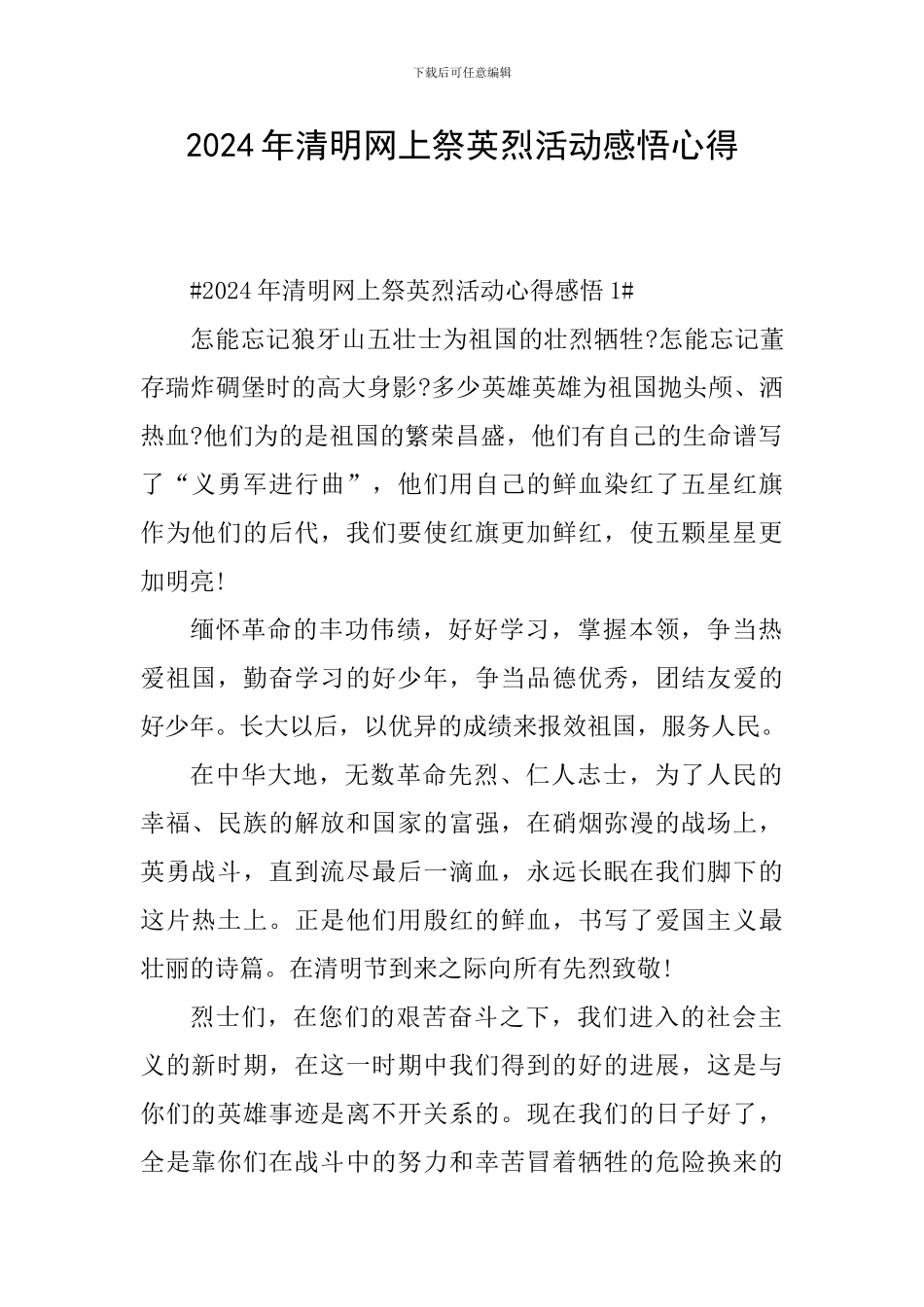 下载后可任意编辑

2024年清明网上祭英烈活动感悟心得

#2024年清明网上祭英烈活动心得感悟1#

怎能忘记狼牙山五壮士为祖国的壮烈牺牲?怎能忘记董存瑞炸碉堡时的高大身影?多少英雄英雄为祖国抛头颅、洒热血?他们为的是祖国的繁荣昌盛，他们有自己的生命谱写了“义勇军进行曲”，他们用自己的鲜血染红了五星红旗作为他们的后代，我们要使红旗更加鲜红，使五颗星星更加明亮!

缅怀革命的丰功伟绩，好好学习，掌握本领，争当热爱祖国，勤奋学习的好少年，争当品德优秀，团结友爱的好少年。长大以后，以优异的成绩来报效祖国，服务人民。

在中华大地，无数革命先烈、仁人志士，为了人民的幸福、民族的解放和国家的富强，在硝烟弥漫的战场上，英勇战斗，直到流尽最后一滴血，永远长眠在我们脚下的这片热土上。正是他们用殷红的鲜血，书写了爱国主义最壮丽的诗篇。在清明节到来之际向所有先烈致敬!

烈士们，在您们的艰苦奋斗之下，我们进入的社会主义的新时期，在这一时期中我们得到的好的进展，这是与你们的英雄事迹是离不开关系的。现在我们的日子好了，全是靠你们在战斗中的努力和幸苦冒着牺牲的危险换来的